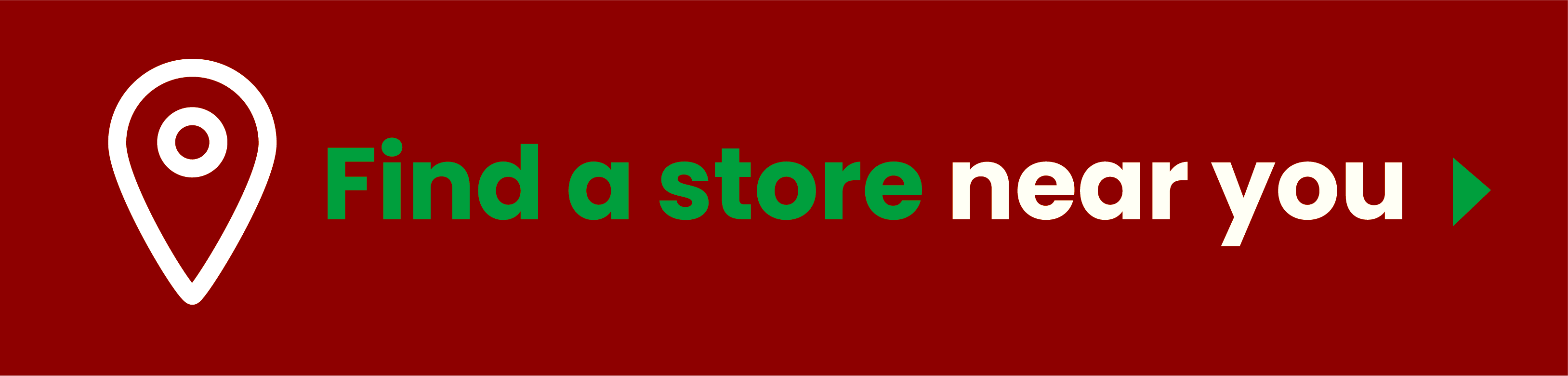 Find a store near you